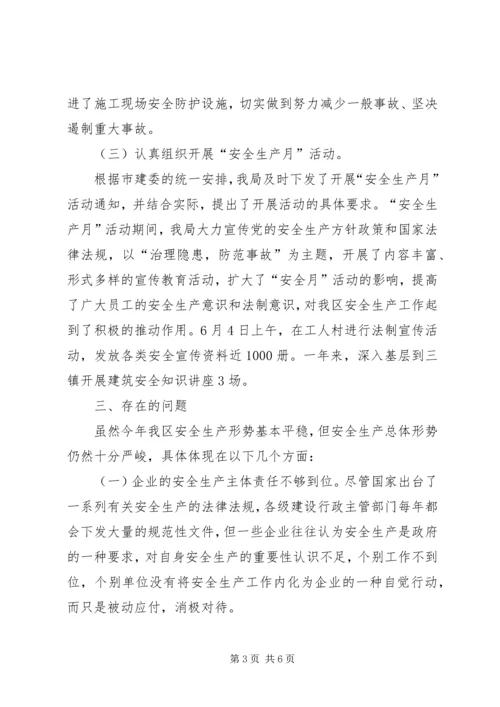 进了施工现场安全防护设施，切实做到努力减少一般事故、坚决遏制重大事故。

（三）认真组织开展“安全生产月”活动。

根据市建委的统一安排，我局及时下发了开展“安全生产月”活动通知，并结合实际，提出了开展活动的具体要求。“安全生产月”活动期间，我局大力宣传党的安全生产方针政策和国家法律法规，以“治理隐患，防范事故”为主题，开展了内容丰富、形式多样的宣传教育活动，扩大了“安全月”活动的影响，提高了广大员工的安全生产意识和法制意识，对我区安全生产工作起到了积极的推动作用。6月4日上午，在工人村进行法制宣传活动，发放各类安全宣传资料近1000册。一年来，深入基层到三镇开展建筑安全知识讲座3场。

三、存在的问题

虽然今年我区安全生产形势基本平稳，但安全生产总体形势仍然十分严峻，具体体现在以下几个方面：

（一）企业的安全生产主体责任不够到位。尽管国家出台了一系列有关安全生产的法律法规，各级建设行政主管部门每年都会下发大量的规范性文件，但一些企业往往认为安全生产是政府的一种要求，对自身安全生产的重要性认识不足，个别工作不到位，个别单位没有将安全生产工作内化为企业的一种自觉行动，而只是被动应付，消极对待。

第3页 共6页